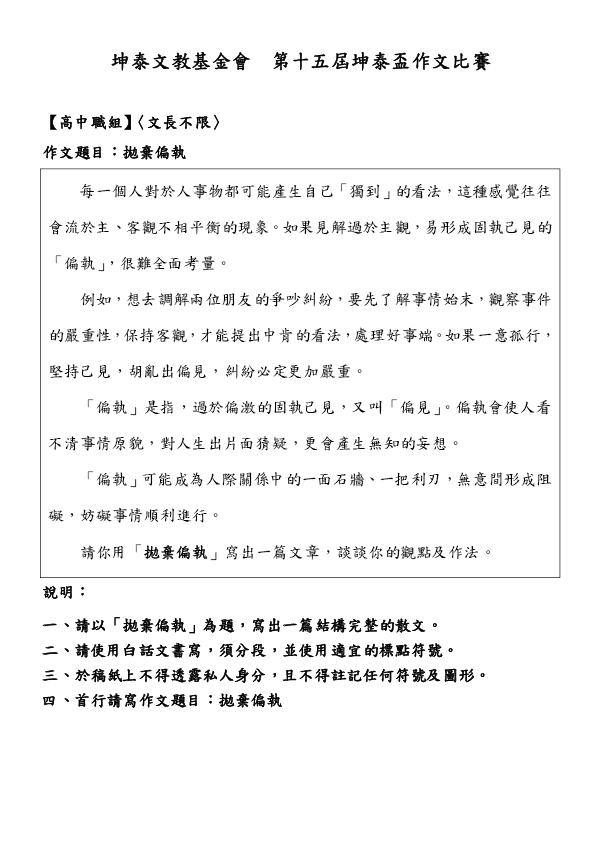 坤泰文教基金會　第十五屆坤泰盃作文比賽

【高中職組】〈文長不限〉

作文題目：拋棄偏執

每一個人對於人事物都可能產生自己「獨到」的看法，這種感覺往往會流於主、客觀不相平衡的現象。如果見解過於主觀，易形成固執己見的「偏執」，很難全面考量。

例如，想去調解兩位朋友的爭吵糾紛，要先了解事情始末，觀察事件的嚴重性，保持客觀，才能提出中肯的看法，處理好事端。如果一意孤行，堅持己見，胡亂出偏見，糾紛必定更加嚴重。

「偏執」是指，過於偏激的固執己見，又叫「偏見」。偏執會使人看不清事情原貌，對人生出片面猜疑，更會產生無知的妄想。

「偏執」可能成為人際關係中的一面石牆、一把利刃，無意間形成阻礙，妨礙事情順利進行。

請你用「拋棄偏執」寫出一篇文章，談談你的觀點及作法。

說明：

一、請以「拋棄偏執」為題，寫出一篇結構完整的散文。
二、請使用白話文書寫，須分段，並使用適宜的標點符號。
三、於稿紙上不得透露私人身分，且不得註記任何符號及圖形。
四、首行請寫作文題目：拋棄偏執